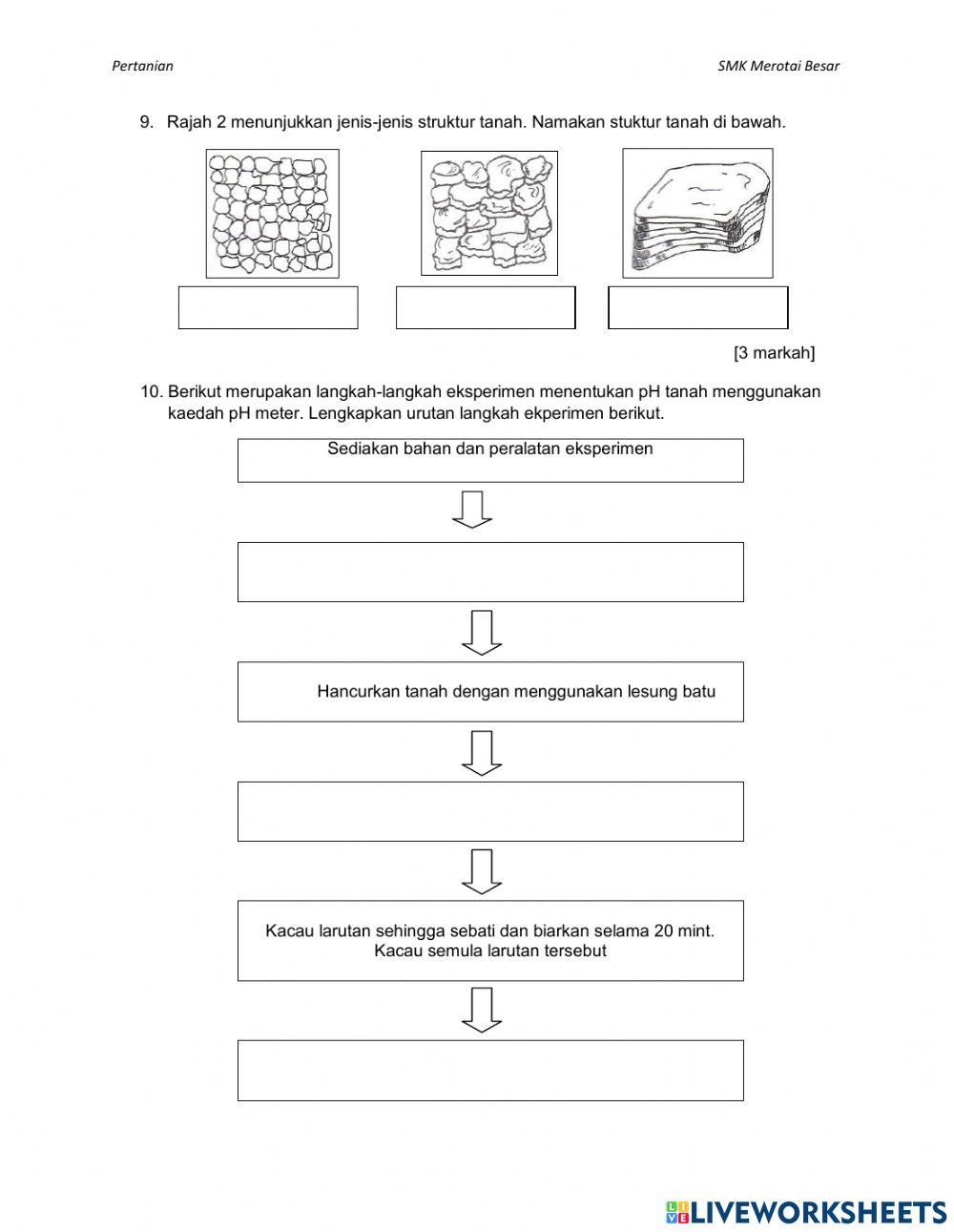 Pertanian

SMK Merotai Besar

9. Rajah 2 menunjukkan jenis-jenis struktur tanah. Namakan stuktur tanah di bawah.

[3 markah]

10. Berikut merupakan langkah-langkah eksperimen menentukan pH tanah menggunakan kaedah pH meter. Lengkapkan urutan langkah ekperimen berikut.

Sediakan bahan dan peralatan eksperimen

Hancurkan tanah dengan menggunakan lesung batu

Kacau larutan sehingga sebati dan biarkan selama 20 mint. Kacau semula larutan tersebut

LIVEWORKSHEETS